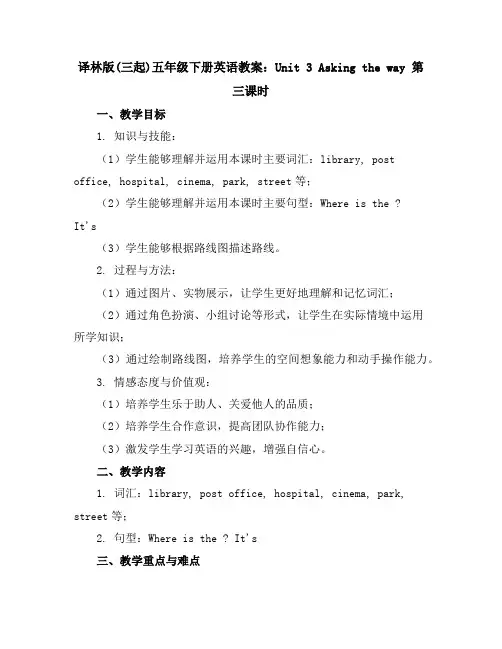 译林版(三起)五年级下册英语教案：Unit 3 Asking the way 第三课时

一、教学目标

1. 知识与技能：

（1）学生能够理解并运用本课时主要词汇：library, post office, hospital, cinema, park, street 等；

（2）学生能够理解并运用本课时主要句型：Where is the ? It's

（3）学生能够根据路线图描述路线。

2. 过程与方法：

（1）通过图片、实物展示，让学生更好地理解和记忆词汇；

（2）通过角色扮演、小组讨论等形式，让学生在实际情境中运用所学知识；

（3）通过绘制路线图，培养学生的空间想象能力和动手操作能力。

3. 情感态度与价值观：

（1）培养学生乐于助人、关爱他人的品质；

（2）培养学生合作意识，提高团队协作能力；

（3）激发学生学习英语的兴趣，增强自信心。

二、教学内容

1. 词汇：library, post office, hospital, cinema, park, street 等；

2. 句型：Where is the ? It's

三、教学重点与难点